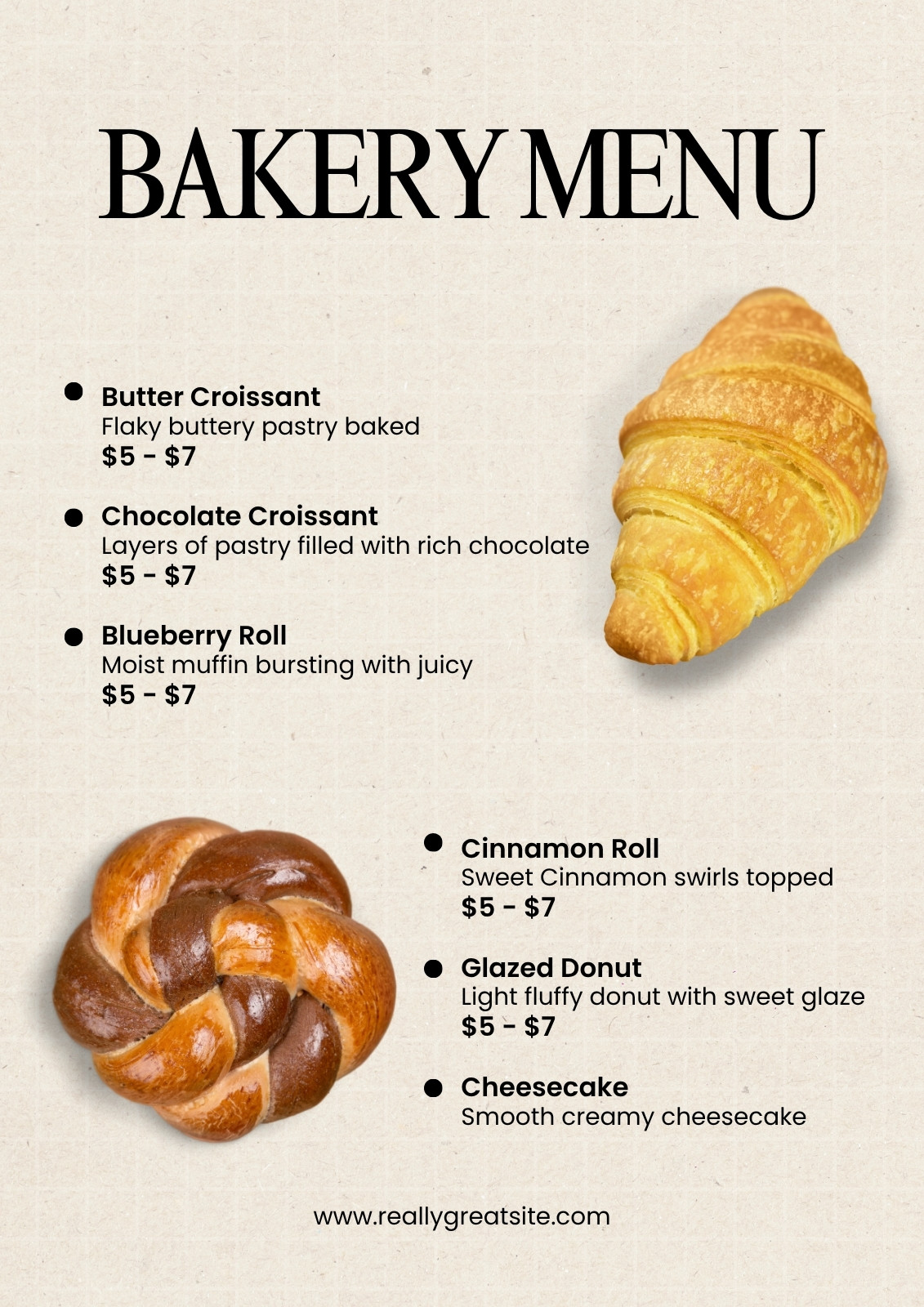 BAKERY MENU

• Butter Croissant
Flaky buttery pastry baked
$5 - $7

• Chocolate Croissant
Layers of pastry filled with rich chocolate
$5 - $7

• Blueberry Roll
Moist muffin bursting with juicy
$5 - $7

• Cinnamon Roll
Sweet Cinnamon swirls topped
$5 - $7

• Glazed Donut
Light fluffy donut with sweet glaze
$5 - $7

• Cheesecake
Smooth creamy cheesecake

www.reallygreatsite.com